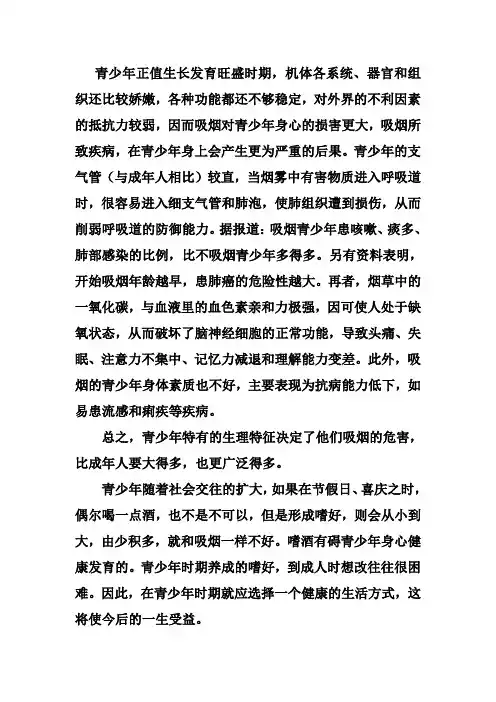 青少年正值生长发育旺盛时期，机体各系统、器官和组织还比较娇嫩，各种功能都还不够稳定，对外界的不利因素的抵抗力较弱，因而吸烟对青少年身心的损害更大，吸烟所致疾病，在青少年身上会产生更为严重的后果。青少年的支气管（与成年人相比）较直，当烟雾中有害物质进入呼吸道时，很容易进入细支气管和肺泡，使肺组织遭到损伤，从而削弱呼吸道的防御能力。据报道：吸烟青少年患咳嗽、痰多、肺部感染的比例，比不吸烟青少年多得多。另有资料表明，开始吸烟年龄越早，患肺癌的危险性越大。再者，烟草中的一氧化碳，与血液里的血色素亲和力极强，因可使人处于缺氧状态，从而破坏了脑神经细胞的正常功能，导致头痛、失眠、注意力不集中、记忆力减退和理解能力变差。此外，吸烟的青少年身体素质也不好，主要表现为抗病能力低下，如易患流感和痢疾等疾病。

总之，青少年特有的生理特征决定了他们吸烟的危害，比成年人要大得多，也更广泛得多。

青少年随着社会交往的扩大，如果在节假日、喜庆之时，偶尔喝一点酒，也不是不可以，但是形成嗜好，则会从小到大，由少积多，就和吸烟一样不好。嗜酒有碍青少年身心健康发育的。青少年时期养成的嗜好，到成人时想改往往很困难。因此，在青少年时期就应选择一个健康的生活方式，这将使今后的一生受益。